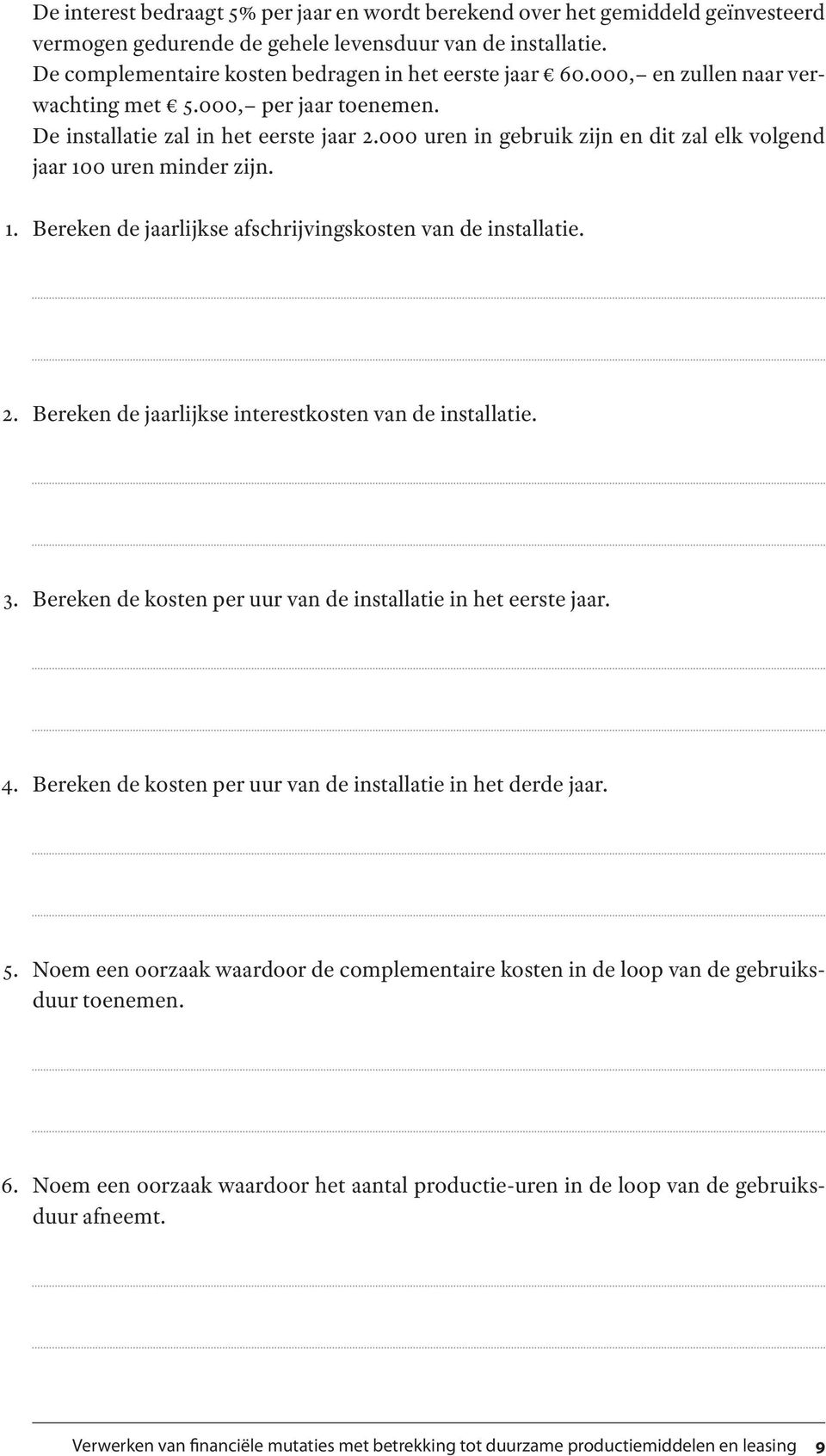 De interest bedraagt 5% per jaar en wordt berekend over het gemiddeld geïnvesteerd vermogen gedurende de gehele levensduur van de installatie.
De complementaire kosten bedragen in het eerste jaar € 60.000,– en zullen naar verwachting met € 5.000,– per jaar toenemen.
De installatie zal in het eerste jaar 2.000 uren in gebruik zijn en dit zal elk volgend jaar 100 uren minder zijn.

1. Bereken de jaarlijkse afschrijvingskosten van de installatie.

2. Bereken de jaarlijkse interestkosten van de installatie.

3. Bereken de kosten per uur van de installatie in het eerste jaar.

4. Bereken de kosten per uur van de installatie in het derde jaar.

5. Noem een oorzaak waardoor de complementaire kosten in de loop van de gebruiksduur toenemen.

6. Noem een oorzaak waardoor het aantal productie-uren in de loop van de gebruiksduur afneemt.

Verwerken van financiële mutaties met betrekking tot duurzame productiemiddelen en leasing 9